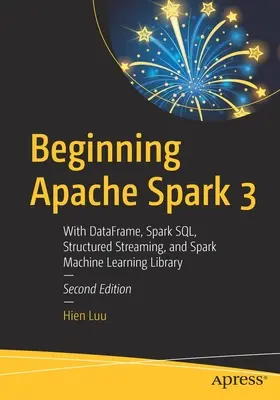 Beginning Apache Spark 3

With DataFrame, Spark SQL, Structured Streaming, and Spark Machine Learning Library

—

Second Edition

—

Hien Luu

apress®